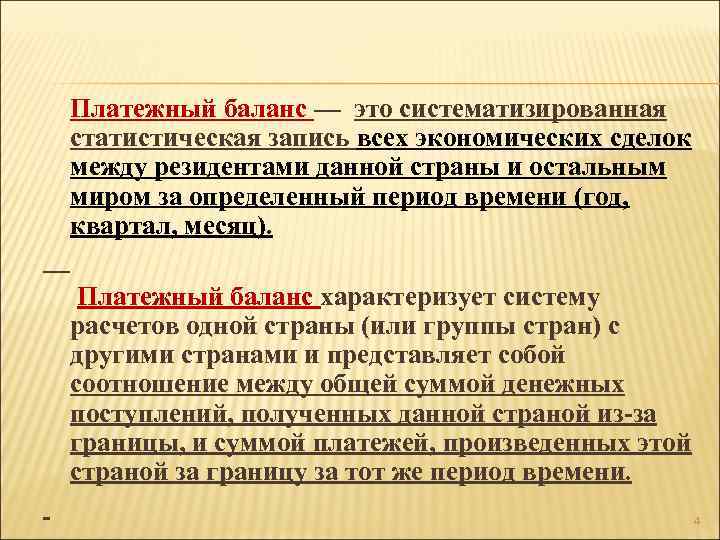 Платежный баланс — это систематизированная статистическая запись всех экономических сделок между резидентами данной страны и остальным миром за определенный период времени (год, квартал, месяц).

—

Платежный баланс характеризует систему расчетов одной страны (или группы стран) с другими странами и представляет собой соотношение между общей суммой денежных поступлений, полученных данной страной из-за границы, и суммой платежей, произведенных этой страной за границу за тот же период времени.

-

4